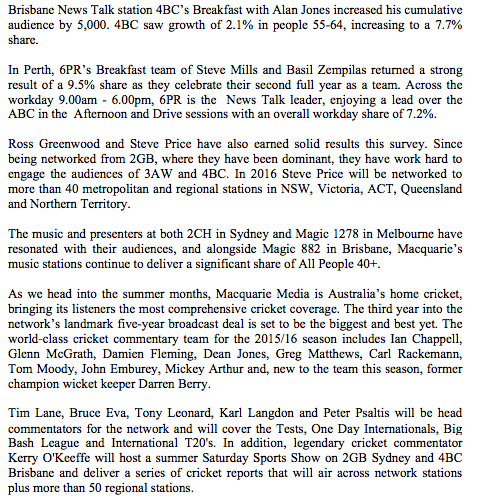 Brisbane News Talk station 4BC's Breakfast with Alan Jones increased his cumulative audience by 5,000. 4BC saw growth of 2.1% in people 55-64, increasing to a 7.7% share.

In Perth, 6PR's Breakfast team of Steve Mills and Basil Zempilas returned a strong result of a 9.5% share as they celebrate their second full year as a team. Across the workday 9.00am - 6.00pm, 6PR is the News Talk leader, enjoying a lead over the ABC in the Afternoon and Drive sessions with an overall workday share of 7.2%.

Ross Greenwood and Steve Price have also earned solid results this survey. Since being networked from 2GB, where they have been dominant, they have work hard to engage the audiences of 3AW and 4BC. In 2016 Steve Price will be networked to more than 40 metropolitan and regional stations in NSW, Victoria, ACT, Queensland and Northern Territory.

The music and presenters at both 2CH in Sydney and Magic 1278 in Melbourne have resonated with their audiences, and alongside Magic 882 in Brisbane, Macquarie's music stations continue to deliver a significant share of All People 40+.

As we head into the summer months, Macquarie Media is Australia's home cricket, bringing its listeners the most comprehensive cricket coverage. The third year into the network's landmark five-year broadcast deal is set to be the biggest and best yet. The world-class cricket commentary team for the 2015/16 season includes Ian Chappell, Glenn McGrath, Damien Fleming, Dean Jones, Greg Matthews, Carl Rackemann, Tom Moody, John Emburey, Mickey Arthur and, new to the team this season, former champion wicket keeper Darren Berry.

Tim Lane, Bruce Eva, Tony Leonard, Karl Langdon and Peter Psaltis will be head commentators for the network and will cover the Tests, One Day Internationals, Big Bash League and International T20's. In addition, legendary cricket commentator Kerry O'Keeffe will host a summer Saturday Sports Show on 2GB Sydney and 4BC Brisbane and deliver a series of cricket reports that will air across network stations plus more than 50 regional stations.